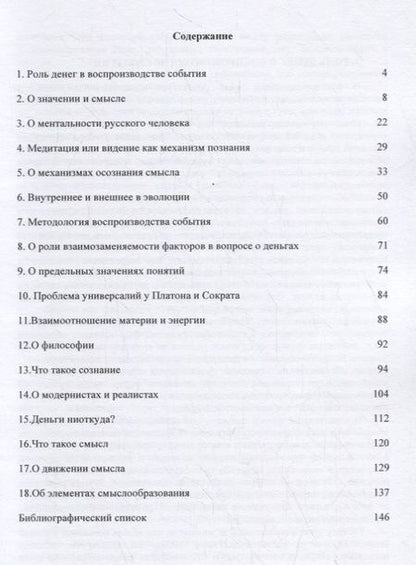 Содержание

1. Роль денег в воспроизводстве события 4

2. О значении и смысле 8

3. О ментальности русского человека 22

4. Медитация или видение как механизм познания 29

5. О механизмах осознания смысла 33

6. Внутреннее и внешнее в эволюции 50

7. Методология воспроизводства события 60

8. О роли взаимозаменяемости факторов в вопросе о деньгах 71

9. О предельных значениях понятий 74

10. Проблема универсалий у Платона и Сократа 84

11.Взаимоотношение материи и энергии 88

12.О философии 92

13.Что такое сознание 94

14.О модернистах и реалистах 104

15.Деньги ниоткуда? 112

16.Что такое смысл 120

17.О движении смысла 129

18.Об элементах смыслообразования 137

Библиографический список 146